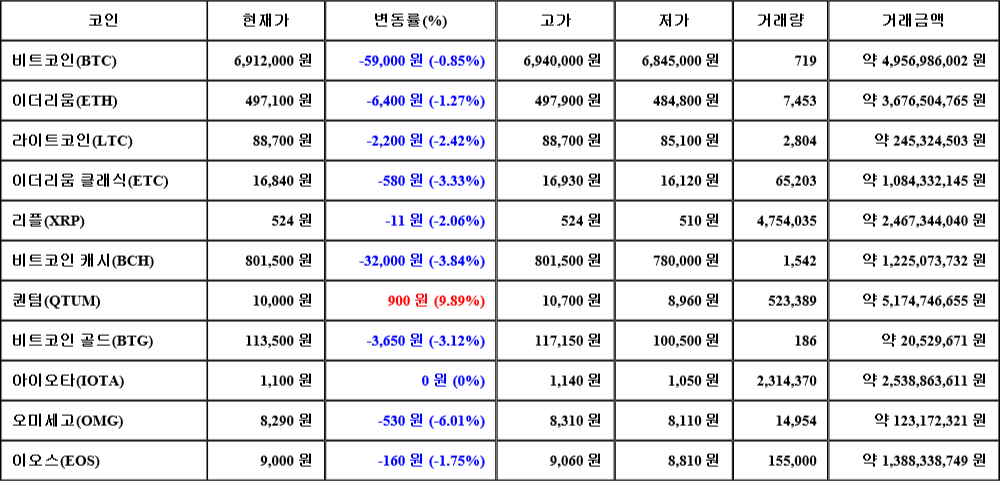 | 코인 | 현재가 | 변동률(%) | 고가 | 저가 | 거래량 | 거래금액 |
|---|---|---|---|---|---|---|
| 비트코인(BTC) | 6,912,000 원 | -59,000 원 (-0.85%) | 6,940,000 원 | 6,845,000 원 | 719 | 약 4,956,986,002 원 |
| 이더리움(ETH) | 497,100 원 | -6,400 원 (-1.27%) | 497,900 원 | 484,800 원 | 7,453 | 약 3,676,504,765 원 |
| 라이트코인(LTC) | 88,700 원 | -2,200 원 (-2.42%) | 88,700 원 | 85,100 원 | 2,804 | 약 245,324,503 원 |
| 이더리움 클래식(ETC) | 16,840 원 | -580 원 (-3.33%) | 16,930 원 | 16,120 원 | 65,203 | 약 1,084,332,145 원 |
| 리플(XRP) | 524 원 | -11 원 (-2.06%) | 524 원 | 510 원 | 4,754,035 | 약 2,467,344,040 원 |
| 비트코인 캐시(BCH) | 801,500 원 | -32,000 원 (-3.84%) | 801,500 원 | 780,000 원 | 1,542 | 약 1,225,073,732 원 |
| 퀀텀(QTUM) | 10,000 원 | 900 원 (9.89%) | 10,700 원 | 8,960 원 | 523,389 | 약 5,174,746,655 원 |
| 비트코인 골드(BTG) | 113,500 원 | -3,650 원 (-3.12%) | 117,150 원 | 100,500 원 | 186 | 약 20,529,671 원 |
| 아이오타(IOTA) | 1,100 원 | 0 원 (0%) | 1,140 원 | 1,050 원 | 2,314,370 | 약 2,538,863,611 원 |
| 오미세고(OMG) | 8,290 원 | -530 원 (-6.01%) | 8,310 원 | 8,110 원 | 14,954 | 약 123,172,321 원 |
| 이오스(EOS) | 9,000 원 | -160 원 (-1.75%) | 9,060 원 | 8,810 원 | 155,000 | 약 1,388,338,749 원 |